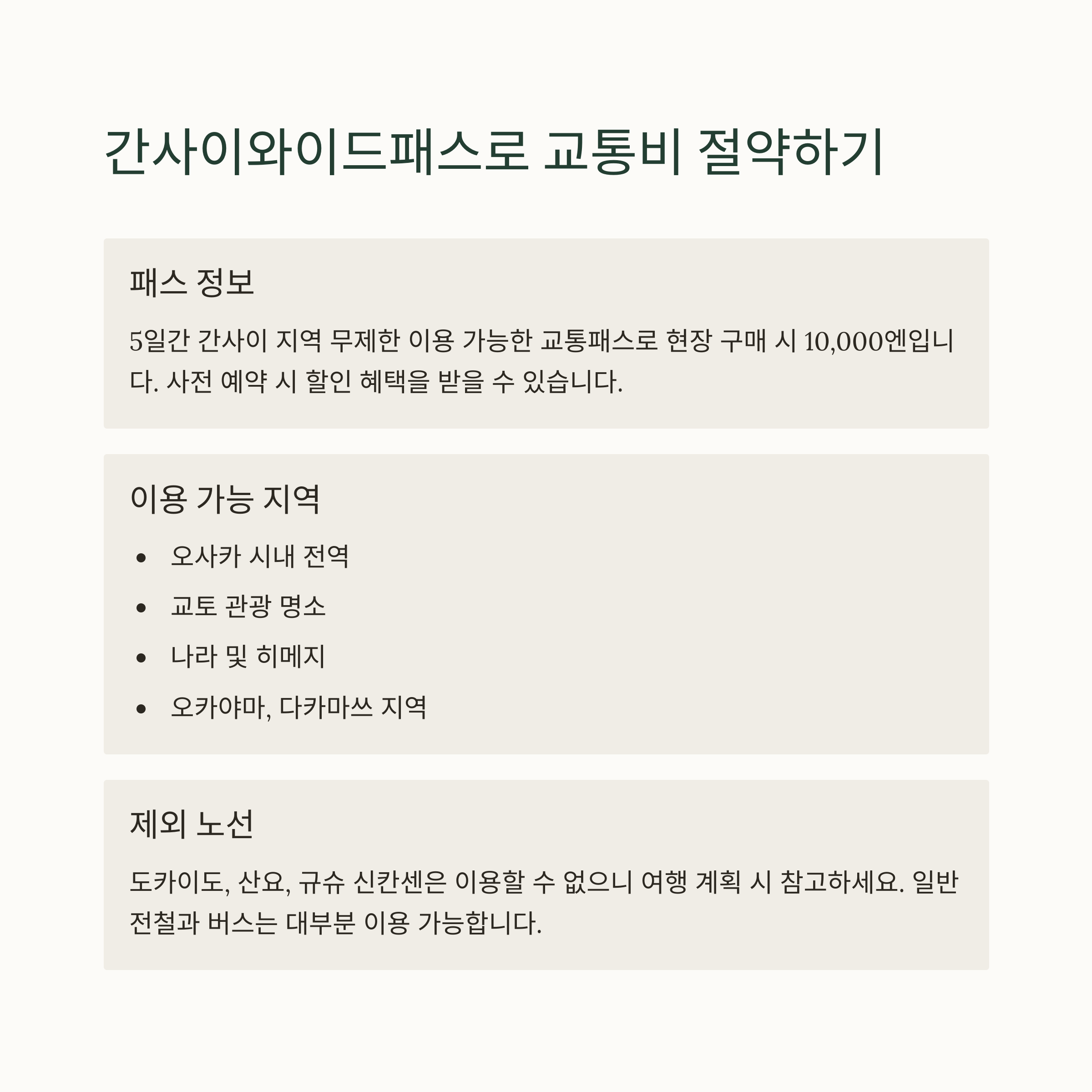 간사이와이드패스로 교통비 절약하기

패스 정보

5일간 간사이 지역 무제한 이용 가능한 교통패스로 현장 구매 시 10,000엔입니다. 사전 예약 시 할인 혜택을 받을 수 있습니다.

이용 가능 지역

• 오사카 시내 전역
• 교토 관광 명소
• 나라 및 히메지
• 오카야마, 다카마쓰 지역

제외 노선

도카이도, 산요, 규슈 신칸센은 이용할 수 없으니 여행 계획 시 참고하세요. 일반 전철과 버스는 대부분 이용 가능합니다.